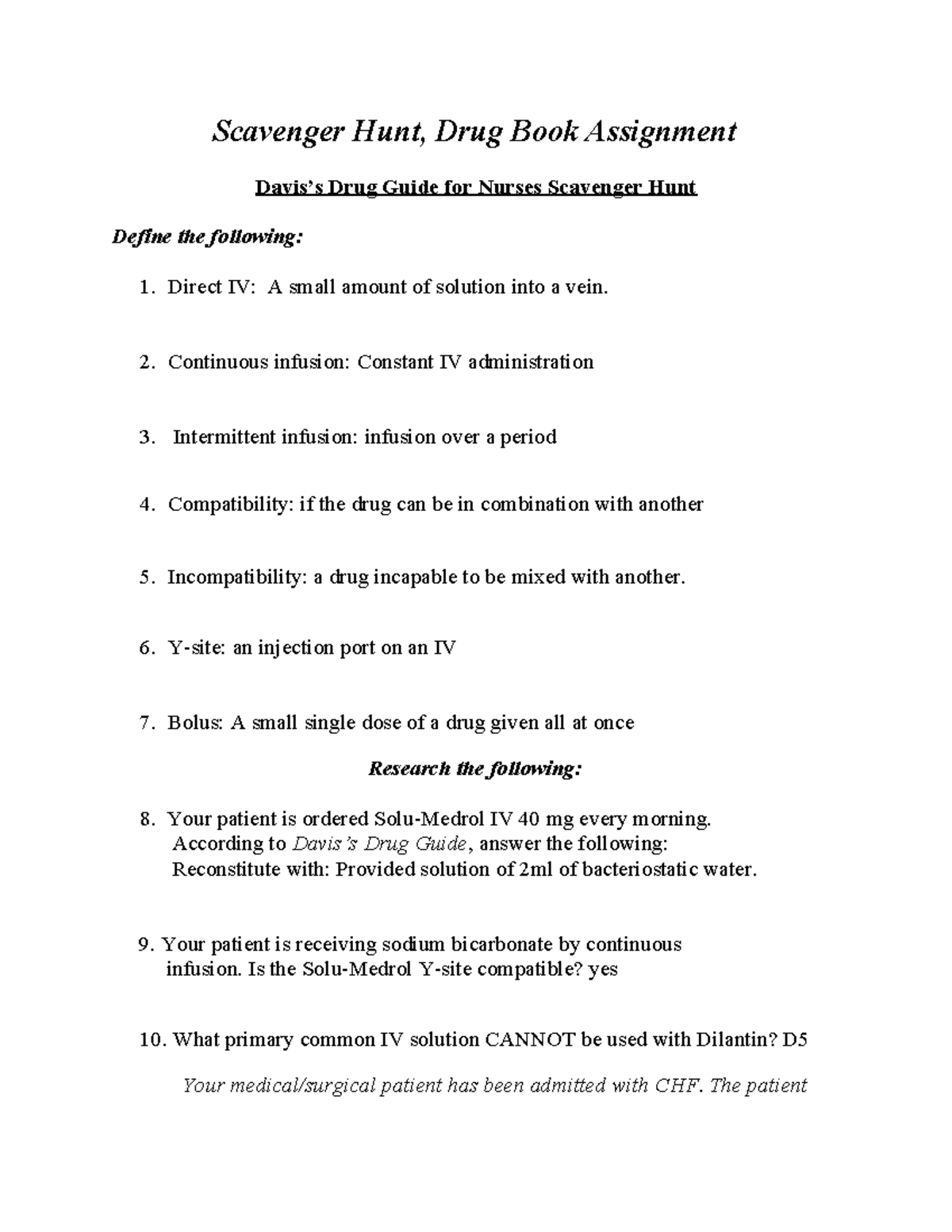 Scavenger Hunt, Drug Book Assignment

Davis's Drug Guide for Nurses Scavenger Hunt

Define the following:

1. Direct IV: A small amount of solution into a vein.

2. Continuous infusion: Constant IV administration

3. Intermittent infusion: infusion over a period

4. Compatibility: if the drug can be in combination with another

5. Incompatibility: a drug incapable to be mixed with another.

6. Y-site: an injection port on an IV

7. Bolus: A small single dose of a drug given all at once

Research the following:

8. Your patient is ordered Solu-Medrol IV 40 mg every morning. According to Davis's Drug Guide, answer the following: Reconstitute with: Provided solution of 2ml of bacteriostatic water.

9. Your patient is receiving sodium bicarbonate by continuous infusion. Is the Solu-Medrol Y-site compatible? yes

10. What primary common IV solution CANNOT be used with Dilantin? D5

Your medical/surgical patient has been admitted with CHF. The patient